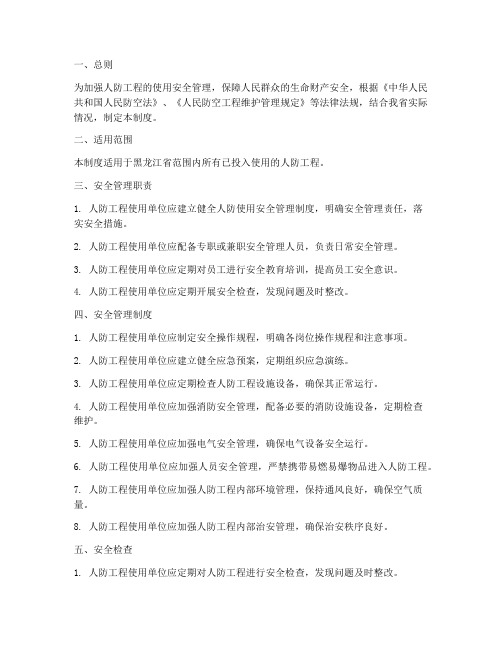 一、总则

为加强人防工程的使用安全管理，保障人民群众的生命财产安全，根据《中华人民共和国人民防空法》、《人民防空工程维护管理规定》等法律法规，结合我省实际情况，制定本制度。

二、适用范围

本制度适用于黑龙江省范围内所有已投入使用的人防工程。

三、安全管理职责

1. 人防工程使用单位应建立健全人防使用安全管理制度，明确安全管理责任，落实安全措施。

2. 人防工程使用单位应配备专职或兼职安全管理人员，负责日常安全管理。

3. 人防工程使用单位应定期对员工进行安全教育培训，提高员工安全意识。

4. 人防工程使用单位应定期开展安全检查，发现问题及时整改。

四、安全管理制度

1. 人防工程使用单位应制定安全操作规程，明确各岗位操作规程和注意事项。

2. 人防工程使用单位应建立健全应急预案，定期组织应急演练。

3. 人防工程使用单位应定期检查人防工程设施设备，确保其正常运行。

4. 人防工程使用单位应加强消防安全管理，配备必要的消防设施设备，定期检查维护。

5. 人防工程使用单位应加强电气安全管理，确保电气设备安全运行。

6. 人防工程使用单位应加强人员安全管理，严禁携带易燃易爆物品进入人防工程。

7. 人防工程使用单位应加强人防工程内部环境管理，保持通风良好，确保空气质量。

8. 人防工程使用单位应加强人防工程内部治安管理，确保治安秩序良好。

五、安全检查

1. 人防工程使用单位应定期对人防工程进行安全检查，发现问题及时整改。